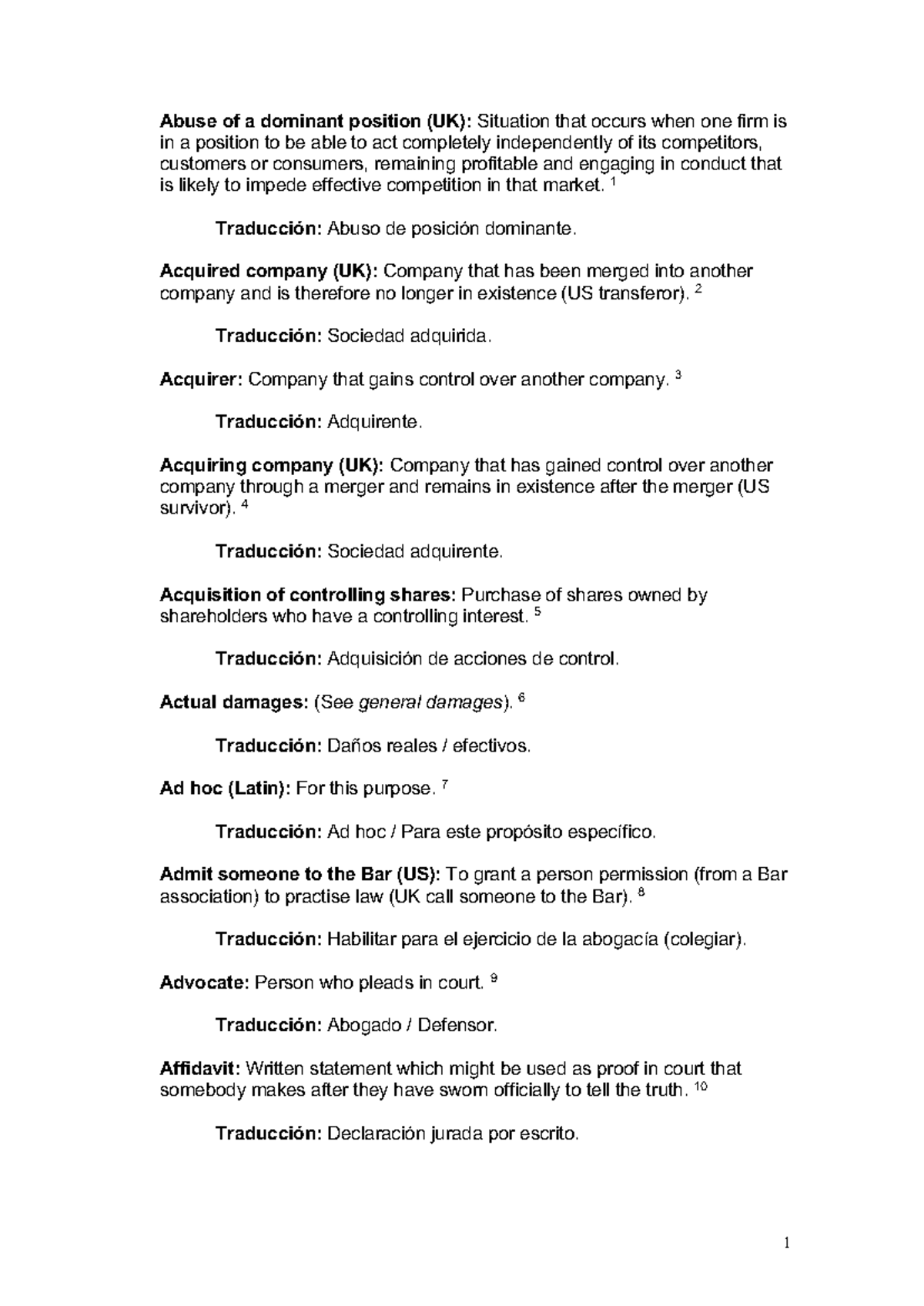 Abuse of a dominant position (UK): Situation that occurs when one firm is in a position to be able to act completely independently of its competitors, customers or consumers, remaining profitable and engaging in conduct that is likely to impede effective competition in that market. $^{1}$

Traducción: Abuso de posición dominante.

Acquired company (UK): Company that has been merged into another company and is therefore no longer in existence (US transferor). $^{2}$

Traducción: Sociedad adquirida.

Acquirer: Company that gains control over another company. $^{3}$

Traducción: Adquirente.

Acquiring company (UK): Company that has gained control over another company through a merger and remains in existence after the merger (US survivor). $^{4}$

Traducción: Sociedad adquirente.

Acquisition of controlling shares: Purchase of shares owned by shareholders who have a controlling interest. $^{5}$

Traducción: Adquisición de acciones de control.

Actual damages: (See general damages). $^{6}$

Traducción: Daños reales / efectivos.

Ad hoc (Latin): For this purpose. $^{7}$

Traducción: Ad hoc / Para este propósito específico.

Admit someone to the Bar (US): To grant a person permission (from a Bar association) to practise law (UK call someone to the Bar). $^{8}$

Traducción: Habilitar para el ejercicio de la abogacía (colegiar).

Advocate: Person who pleads in court. $^{9}$

Traducción: Abogado / Defensor.

Affidavit: Written statement which might be used as proof in court that somebody makes after they have sworn officially to tell the truth. $^{10}$

Traducción: Declaración jurada por escrito.

1